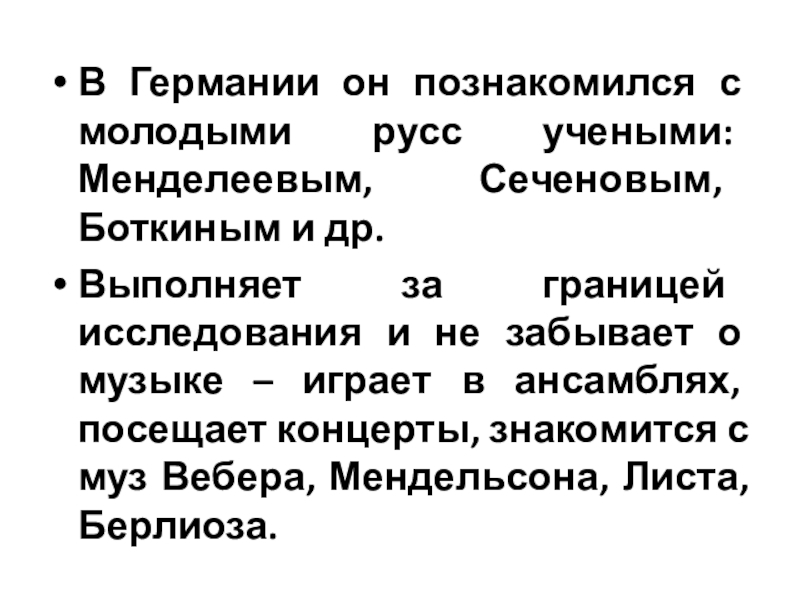 • В Германии он познакомился с молодыми русс учеными: Менделеевым, Сеченовым, Боткиным и др.

• Выполняет за границей исследования и не забывает о музыке – играет в ансамблях, посещает концерты, знакомится с муз Вебера, Мендельсона, Листа, Берлиоза.